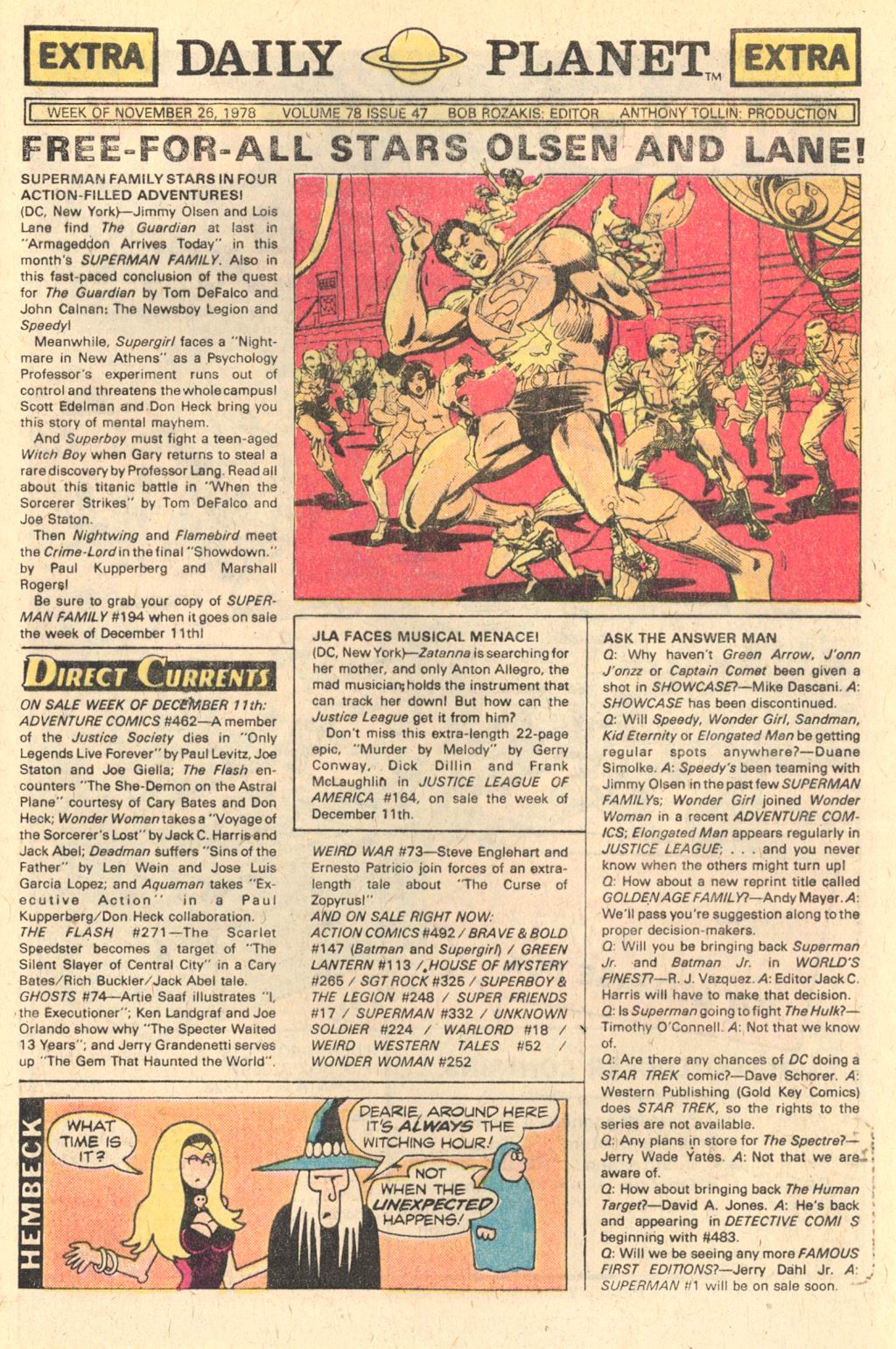 EXTRA DAILY PLANET™ EXTRA

WEEK OF NOVEMBER 26, 1978 VOLUME 78 ISSUE 47 BOB ROZAKIS: EDITOR ANTHONY TOLLIN: PRODUCTION

FREE-FOR-ALL STARS OLSEN AND LANE!

SUPERMAN FAMILY STARS IN FOUR ACTION-FILLED ADVENTURES!
(DC, New York)—Jimmy Olsen and Lois Lane find The Guardian at last in "Armageddon Arrives Today" in this month's SUPERMAN FAMILY. Also in this fast-paced conclusion of the quest for The Guardian by Tom DeFalco and John Calnan: The Newsboy Legion and Speedy!

Meanwhile, Supergirl faces a "Nightmare in New Athens" as a Psychology Professor's experiment runs out of control and threatens the whole campus! Scott Edelman and Don Heck bring you this story of mental mayhem.

And Superboy must fight a teen-aged Witch Boy when Gary returns to steal a rare discovery by Professor Lang. Read all about this titanic battle in "When the Sorcerer Strikes" by Tom DeFalco and Joe Staton.

Then Nightwing and Flamebird meet the Crime-Lord in the final "Showdown." by Paul Kupperberg and Marshall Rogers!

Be sure to grab your copy of SUPERMAN FAMILY #194 when it goes on sale the week of December 11th!

DIRECT CURRENTS

ON SALE WEEK OF DECEMBER 11th:
ADVENTURE COMICS #462—A member of the Justice Society dies in "Only Legends Live Forever" by Paul Levitz, Joe Staton and Joe Giella; The Flash encounters "The She-Demon on the Astral Plane" courtesy of Cary Bates and Don Heck; Wonder Woman takes a "Voyage of the Sorcerer's Lost" by Jack C. Harris and Jack Abel; Deadman suffers "Sins of the Father" by Len Wein and Jose Luis Garcia Lopez; and Aquaman takes "Executive Action" in a Paul Kupperberg/Don Heck collaboration.
THE FLASH #271—The Scarlet Speedster becomes a target of "The Silent Slayer of Central City" in a Cary Bates/Rich Buckler/Jack Abel tale.
GHOSTS #74—Artie Saaf illustrates "I, the Executioner"; Ken Landgraf and Joe Orlando show why "The Specter Waited 13 Years"; and Jerry Grandenetti serves up "The Gem That Haunted the World".

JLA FACES MUSICAL MENACE!
(DC, New York)—Zatanna is searching for her mother, and only Anton Allegro, the mad musician, holds the instrument that can track her down! But how can the Justice League get it from him?

Don't miss this extra-length 22-page epic, "Murder by Melody" by Gerry Conway, Dick Dillin and Frank McLaughlin in JUSTICE LEAGUE OF AMERICA #164, on sale the week of December 11th.

WEIRD WAR #73—Steve Englehart and Ernesto Patricio join forces of an extra-length tale about "The Curse of Zopyrus!"
AND ON SALE RIGHT NOW:
ACTION COMICS #492 / BRAVE & BOLD #147 (Batman and Supergirl) / GREEN LANTERN #113 / HOUSE OF MYSTERY #265 / SGT ROCK #325 / SUPERBOY & THE LEGION #248 / SUPER FRIENDS #17 / SUPERMAN #332 / UNKNOWN SOLDIER #224 / WARLORD #18 / WEIRD WESTERN TALES #52 / WONDER WOMAN #252

ASK THE ANSWER MAN
Q: Why haven't Green Arrow, J'onn J'onzz or Captain Comet been given a shot in SHOWCASE?—Mike Dascani. A: SHOWCASE has been discontinued.
Q: Will Speedy, Wonder Girl, Sandman, Kid Eternity or Elongated Man be getting regular spots anywhere?—Duane Simolke. A: Speedy's been teaming with Jimmy Olsen in the past few SUPERMAN FAMILYs; Wonder Girl joined Wonder Woman in a recent ADVENTURE COMICS; Elongated Man appears regularly in JUSTICE LEAGUE; . . . and you never know when the others might turn up!
Q: How about a new reprint title called GOLDEN AGE FAMILY?—Andy Mayer. A: We'll pass you're suggestion along to the proper decision-makers.
Q: Will you be bringing back Superman Jr. and Batman Jr. in WORLD'S FINEST?—R. J. Vazquez. A: Editor Jack C. Harris will have to make that decision.
Q: Is Superman going to fight The Hulk?—Timothy O'Connell. A: Not that we know of.
Q: Are there any chances of DC doing a STAR TREK comic?—Dave Schorer. A: Western Publishing (Gold Key Comics) does STAR TREK, so the rights to the series are not available.
Q: Any plans in store for The Spectre?—Jerry Wade Yates. A: Not that we are aware of.
Q: How about bringing back The Human Target?—David A. Jones. A: He's back and appearing in DETECTIVE COMI S beginning with #483.
Q: Will we be seeing any more FAMOUS FIRST EDITIONS?—Jerry Dahl Jr. A: SUPERMAN #1 will be on sale soon.

HEMBECK
WHAT TIME IS IT?
DEARIE, AROUND HERE IT'S ALWAYS THE WITCHING HOUR!
NOT WHEN THE UNEXPECTED HAPPENS!